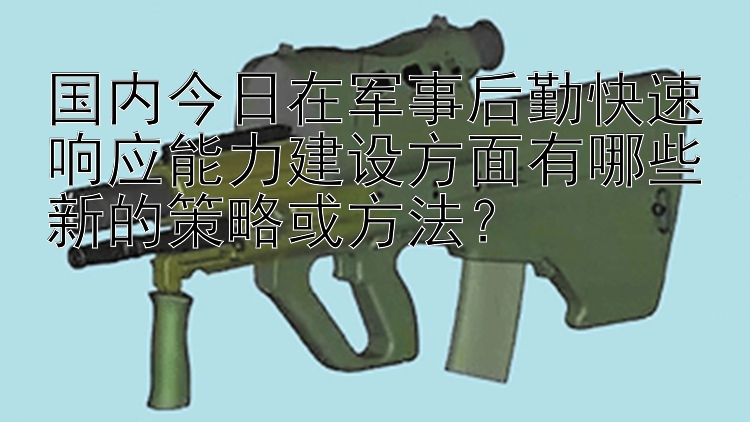 国内今日在军事后勤快速响应能力建设方面有哪些新的策略或方法？